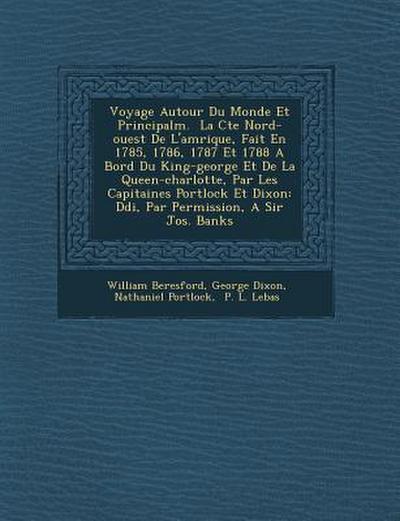 Voyage Autour Du Monde Et Principalm. La Cte Nord-ouest De L'amrique, Fait En 1785, 1786, 1787 Et 1788 A Bord Du King-george Et De La Queen-charlotte, Par Les Capitaines Portlock Et Dixon: Ddi, Par Permission, A Sir Jos. Banks

William Beresford, George Dixon, Nathaniel Portlock, P. L. Lebas